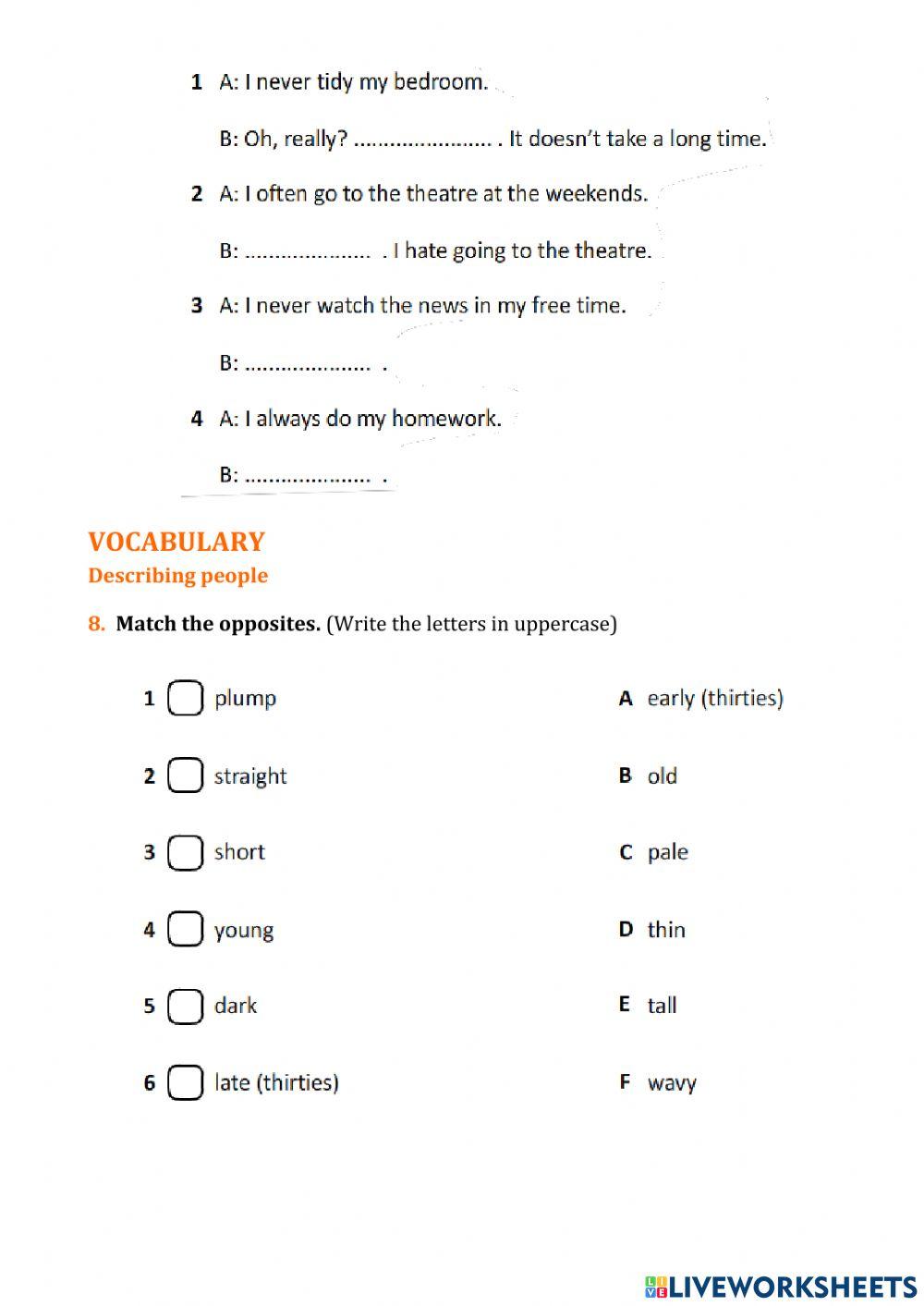 1 A: I never tidy my bedroom.

B: Oh, really? ...................... . It doesn't take a long time.

2 A: I often go to the theatre at the weekends.

B: .................... . I hate going to the theatre.

3 A: I never watch the news in my free time.

B: .................... .

4 A: I always do my homework.

B: .................... .

VOCABULARY
Describing people

8. Match the opposites. (Write the letters in uppercase)

1 plump
2 straight
3 short
4 young
5 dark
6 late (thirties)

A early (thirties)
B old
C pale
D thin
E tall
F wavy

LIVEWORKSHEETS